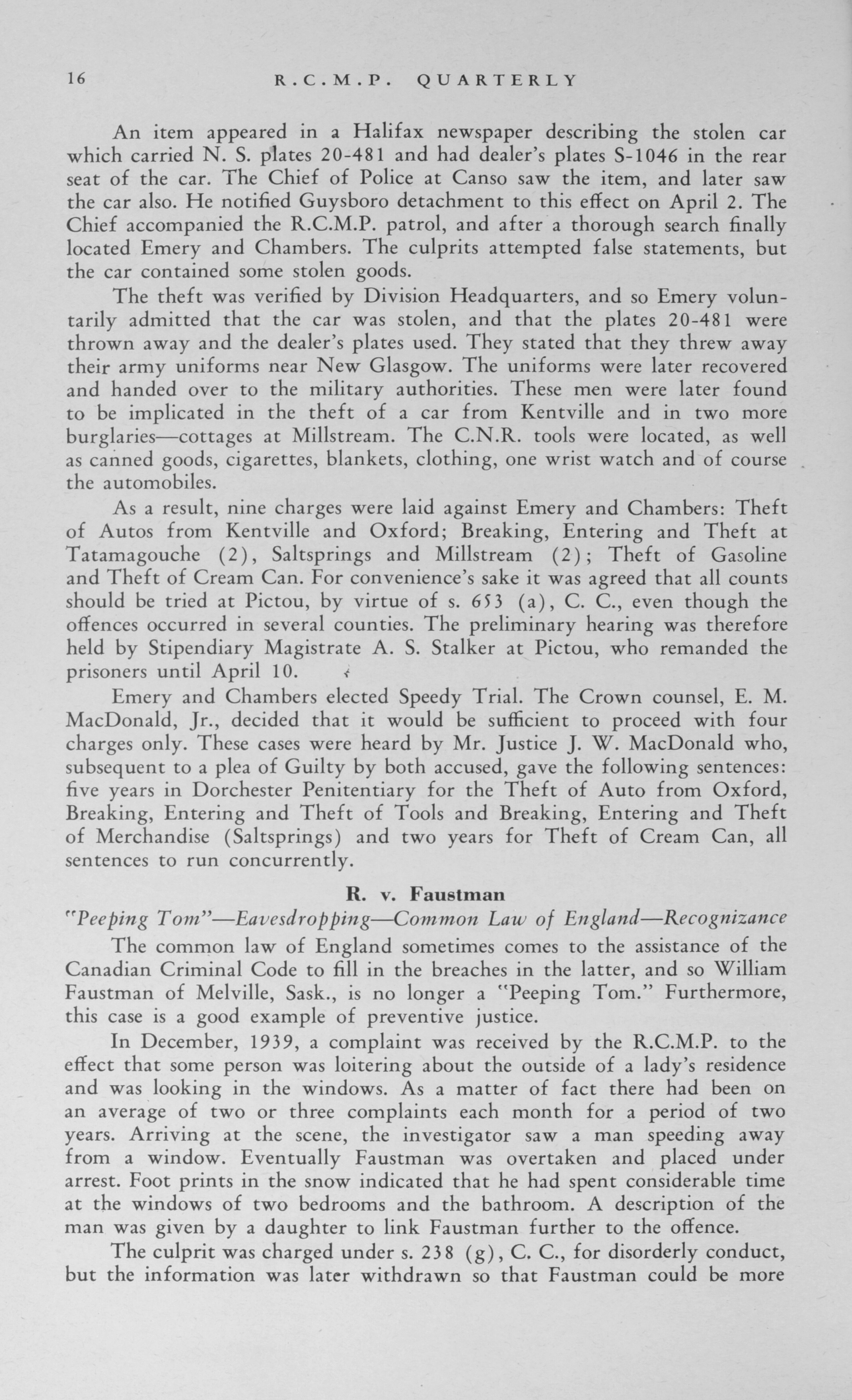 16 R.C.M.P. QUARTERLY

An item appeared in a Halifax newspaper describing the stolen car which carried N. S. plates 20-481 and had dealer's plates S-1046 in the rear seat of the car. The Chief of Police at Canso saw the item, and later saw the car also. He notified Guysboro detachment to this effect on April 2. The Chief accompanied the R.C.M.P. patrol, and after a thorough search finally located Emery and Chambers. The culprits attempted false statements, but the car contained some stolen goods.

The theft was verified by Division Headquarters, and so Emery voluntarily admitted that the car was stolen, and that the plates 20-481 were thrown away and the dealer's plates used. They stated that they threw away their army uniforms near New Glasgow. The uniforms were later recovered and handed over to the military authorities. These men were later found to be implicated in the theft of a car from Kentville and in two more burglaries—cottages at Millstream. The C.N.R. tools were located, as well as canned goods, cigarettes, blankets, clothing, one wrist watch and of course the automobiles.

As a result, nine charges were laid against Emery and Chambers: Theft of Autos from Kentville and Oxford; Breaking, Entering and Theft at Tatamagouche (2), Saltsprings and Millstream (2); Theft of Gasoline and Theft of Cream Can. For convenience's sake it was agreed that all counts should be tried at Pictou, by virtue of s. 653 (a), C. C., even though the offences occurred in several counties. The preliminary hearing was therefore held by Stipendiary Magistrate A. S. Stalker at Pictou, who remanded the prisoners until April 10.

Emery and Chambers elected Speedy Trial. The Crown counsel, E. M. MacDonald, Jr., decided that it would be sufficient to proceed with four charges only. These cases were heard by Mr. Justice J. W. MacDonald who, subsequent to a plea of Guilty by both accused, gave the following sentences: five years in Dorchester Penitentiary for the Theft of Auto from Oxford, Breaking, Entering and Theft of Tools and Breaking, Entering and Theft of Merchandise (Saltsprings) and two years for Theft of Cream Can, all sentences to run concurrently.

R. v. Faustman

"Peeping Tom"—Eavesdropping—Common Law of England—Recognizance

The common law of England sometimes comes to the assistance of the Canadian Criminal Code to fill in the breaches in the latter, and so William Faustman of Melville, Sask., is no longer a "Peeping Tom." Furthermore, this case is a good example of preventive justice.

In December, 1939, a complaint was received by the R.C.M.P. to the effect that some person was loitering about the outside of a lady's residence and was looking in the windows. As a matter of fact there had been on an average of two or three complaints each month for a period of two years. Arriving at the scene, the investigator saw a man speeding away from a window. Eventually Faustman was overtaken and placed under arrest. Foot prints in the snow indicated that he had spent considerable time at the windows of two bedrooms and the bathroom. A description of the man was given by a daughter to link Faustman further to the offence.

The culprit was charged under s. 238 (g), C. C., for disorderly conduct, but the information was later withdrawn so that Faustman could be more